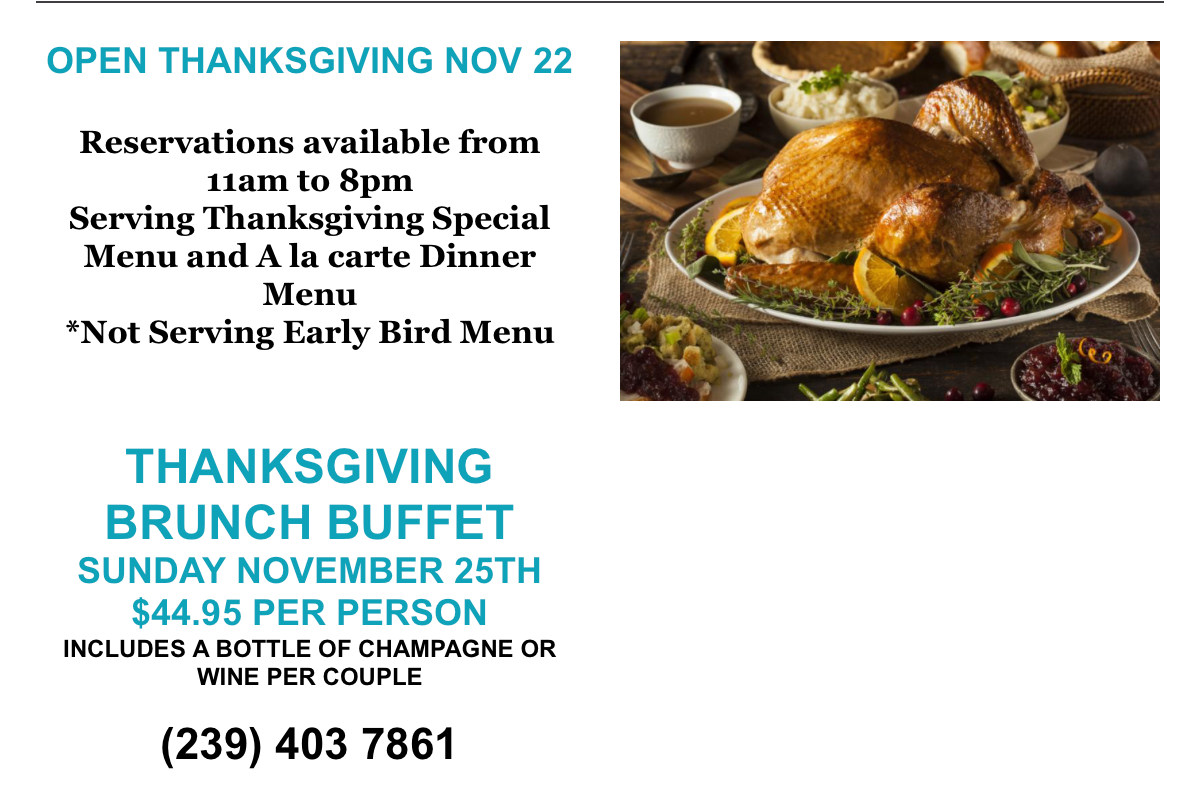 OPEN THANKSGIVING NOV 22

Reservations available from 11am to 8pm
Serving Thanksgiving Special Menu and A la carte Dinner Menu
*Not Serving Early Bird Menu

THANKSGIVING BRUNCH BUFFET
SUNDAY NOVEMBER 25TH
$44.95 PER PERSON
INCLUDES A BOTTLE OF CHAMPAGNE OR WINE PER COUPLE

(239) 403 7861